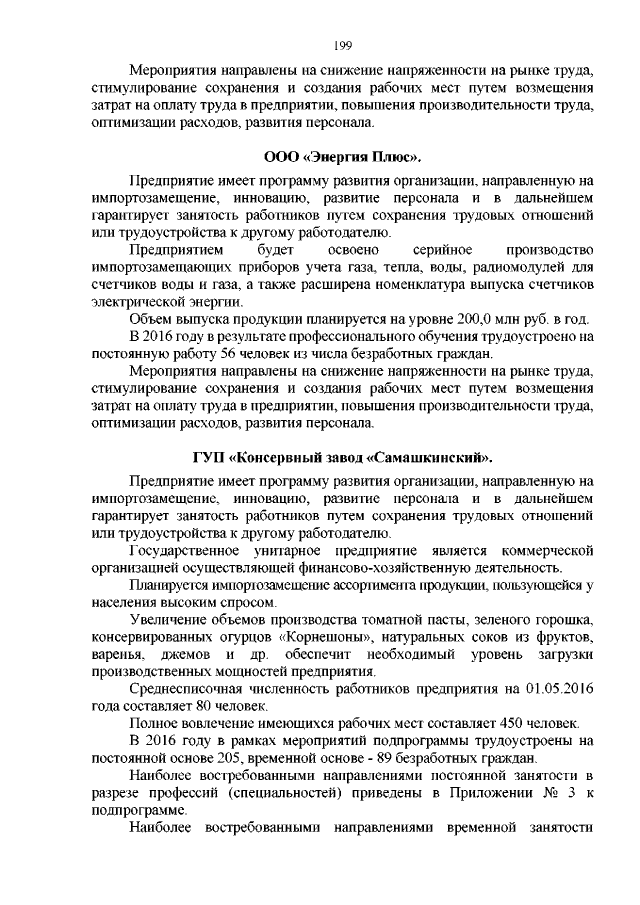 199

Мероприятия направлены на снижение напряженности на рынке труда, стимулирование сохранения и создания рабочих мест путем возмещения затрат на оплату труда в предприятии, повышения производительности труда, оптимизации расходов, развития персонала.

ООО «Энергия Плюс».

Предприятие имеет программу развития организации, направленную на импортозамещение, инновацию, развитие персонала и в дальнейшем гарантирует занятость работников путем сохранения трудовых отношений или трудоустройства к другому работодателю.

Предприятием будет освоено серийное производство импортозамещающих приборов учета газа, тепла, воды, радиомодулей для счетчиков воды и газа, а также расширена номенклатура выпуска счетчиков электрической энергии.

Объем выпуска продукции планируется на уровне 200,0 млн руб. в год.

В 2016 году в результате профессионального обучения трудоустроено на постоянную работу 56 человек из числа безработных граждан.

Мероприятия направлены на снижение напряженности на рынке труда, стимулирование сохранения и создания рабочих мест путем возмещения затрат на оплату труда в предприятии, повышения производительности труда, оптимизации расходов, развития персонала.

ГУП «Консервный завод «Самашкинский».

Предприятие имеет программу развития организации, направленную на импортозамещение, инновацию, развитие персонала и в дальнейшем гарантирует занятость работников путем сохранения трудовых отношений или трудоустройства к другому работодателю.

Государственное унитарное предприятие является коммерческой организацией осуществляющей финансово-хозяйственную деятельность.

Планируется импортозамещение ассортимента продукции, пользующейся у населения высоким спросом.

Увеличение объемов производства томатной пасты, зеленого горошка, консервированных огурцов «Корнешоны», натуральных соков из фруктов, варенья, джемов и др. обеспечит необходимый уровень загрузки производственных мощностей предприятия.

Среднесписочная численность работников предприятия на 01.05.2016 года составляет 80 человек.

Полное вовлечение имеющихся рабочих мест составляет 450 человек.

В 2016 году в рамках мероприятий подпрограммы трудоустроены на постоянной основе 205, временной основе - 89 безработных граждан.

Наиболее востребованными направлениями постоянной занятости в разрезе профессий (специальностей) приведены в Приложении № 3 к подпрограмме.

Наиболее востребованными направлениями временной занятости